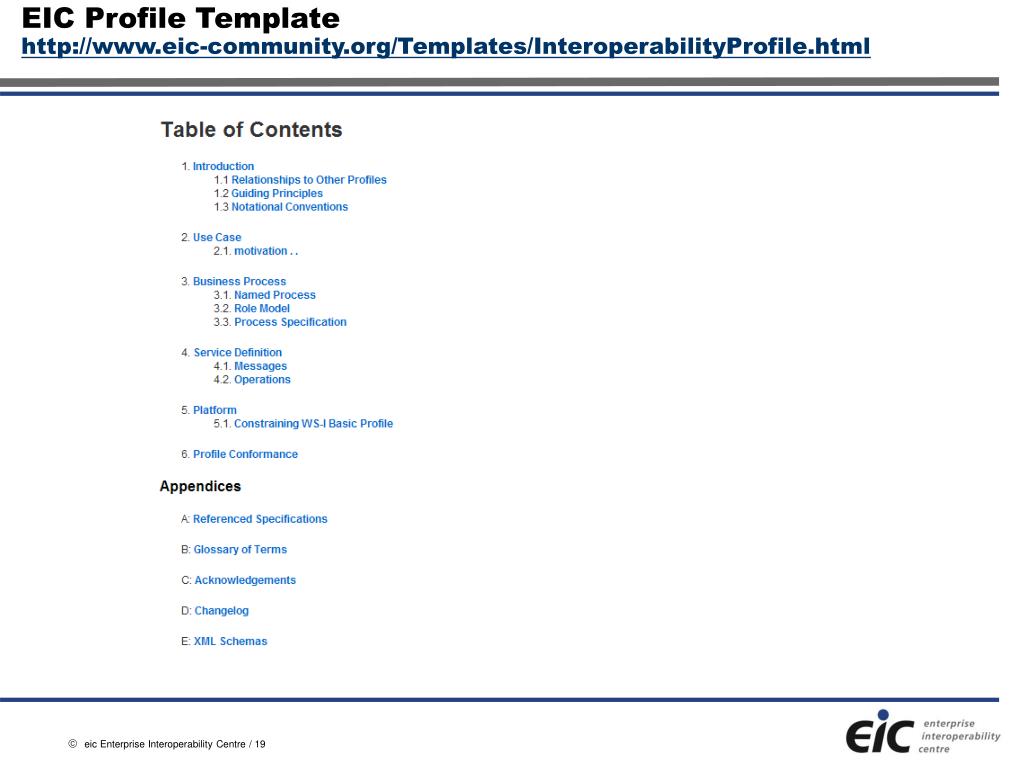 EIC Profile Template
http://www.eic-community.org/Templates/InteroperabilityProfile.html

Table of Contents

1. Introduction
1.1 Relationships to Other Profiles
1.2 Guiding Principles
1.3 Notational Conventions

2. Use Case
2.1. motivation . .

3. Business Process
3.1. Named Process
3.2. Role Model
3.3. Process Specification

4. Service Definition
4.1. Messages
4.2. Operations

5. Platform
5.1. Constraining WS-I Basic Profile

6. Profile Conformance

Appendices

A: Referenced Specifications

B: Glossary of Terms

C: Acknowledgements

D: Changelog

E: XML Schemas

© eic Enterprise Interoperability Centre / 19

eic enterprise interoperability centre